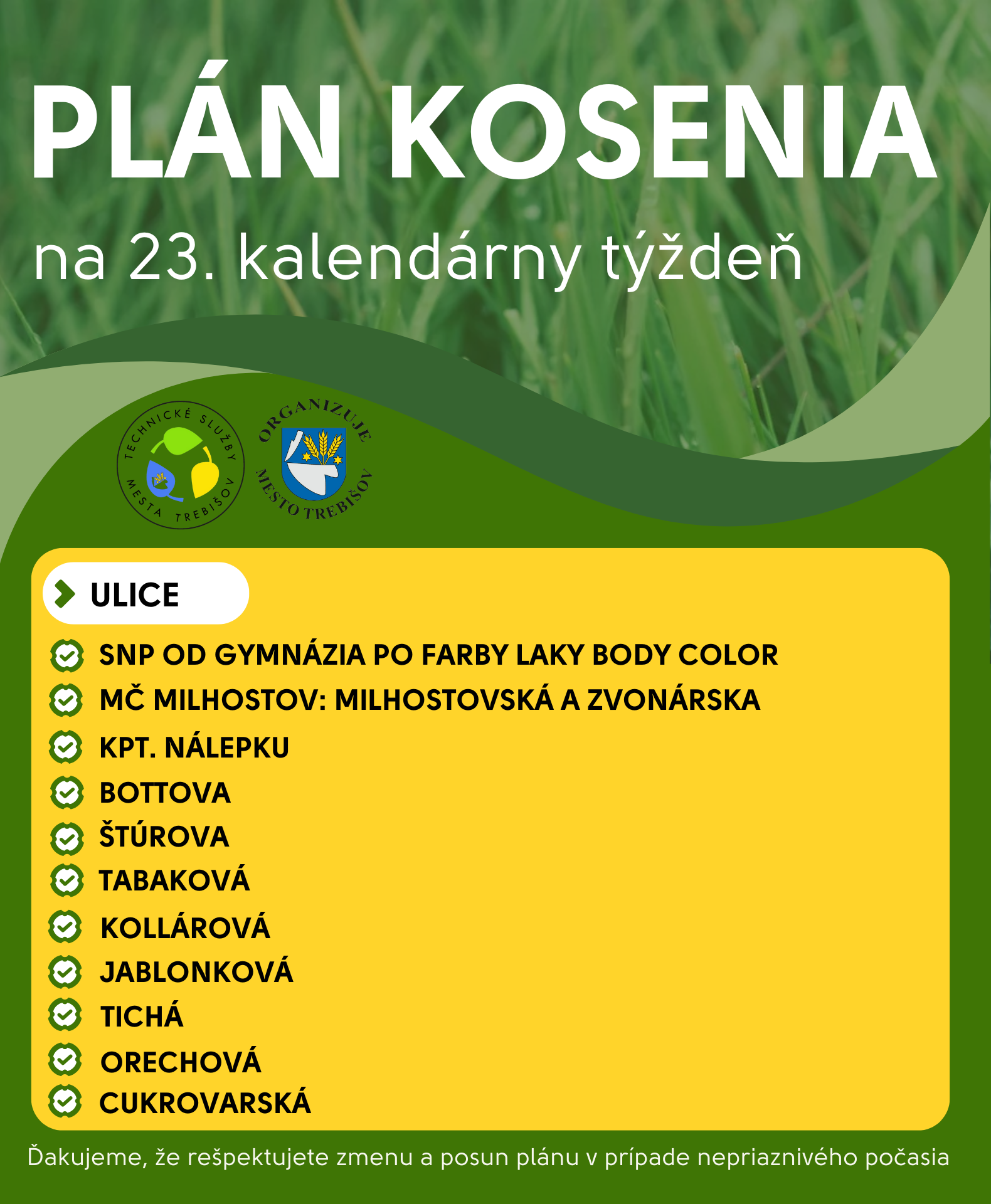 PLÁN KOSENIA

na 23. kalendárny týždeň

TECHNICKÉ SLUŽBY MESTA TREBIŠOV

ORGANIZUJE MESTO TREBIŠOV

ULICE

SNP OD GYMNÁZIA PO FARBY LAKY BODY COLOR
MČ MILHOSTOV: MILHOSTOVSKÁ A ZVONÁRSKA
KPT. NÁLEPKU
BOTTOVA
ŠTÚROVA
TABAKOVÁ
KOLLÁROVÁ
JABLONKOVÁ
TICHÁ
ORECHOVÁ
CUKROVARSKÁ

Ďakujeme, že rešpektujete zmenu a posun plánu v prípade nepriaznivého počasia